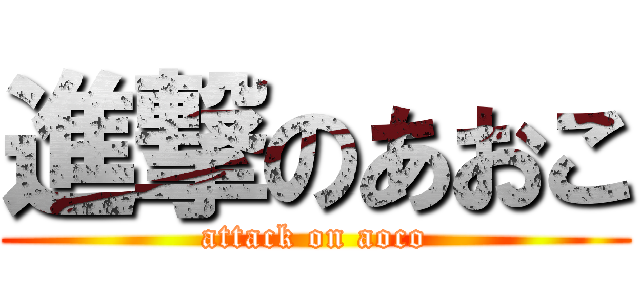 進撃のあおこ
attack on aoco